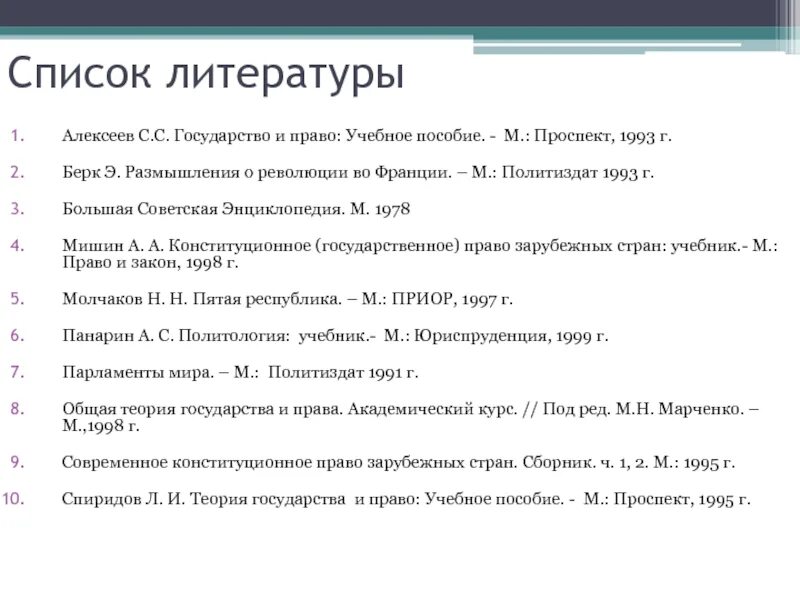 Список литературы

1. Алексеев С.С. Государство и право: Учебное пособие. - М.: Проспект, 1993 г.

2. Берк Э. Размышления о революции во Франции. – М.: Политиздат 1993 г.

3. Большая Советская Энциклопедия. М. 1978

4. Мишин А. А. Конституционное (государственное) право зарубежных стран: учебник.- М.: Право и закон, 1998 г.

5. Молчаков Н. Н. Пятая республика. – М.: ПРИОР, 1997 г.

6. Панарин А. С. Политология: учебник.- М.: Юриспруденция, 1999 г.

7. Парламенты мира. – М.: Политиздат 1991 г.

8. Общая теория государства и права. Академический курс. // Под ред. М.Н. Марченко. – М.,1998 г.

9. Современное конституционное право зарубежных стран. Сборник. ч. 1, 2. М.: 1995 г.

10. Спиридов Л. И. Теория государства и право: Учебное пособие. - М.: Проспект, 1995 г.